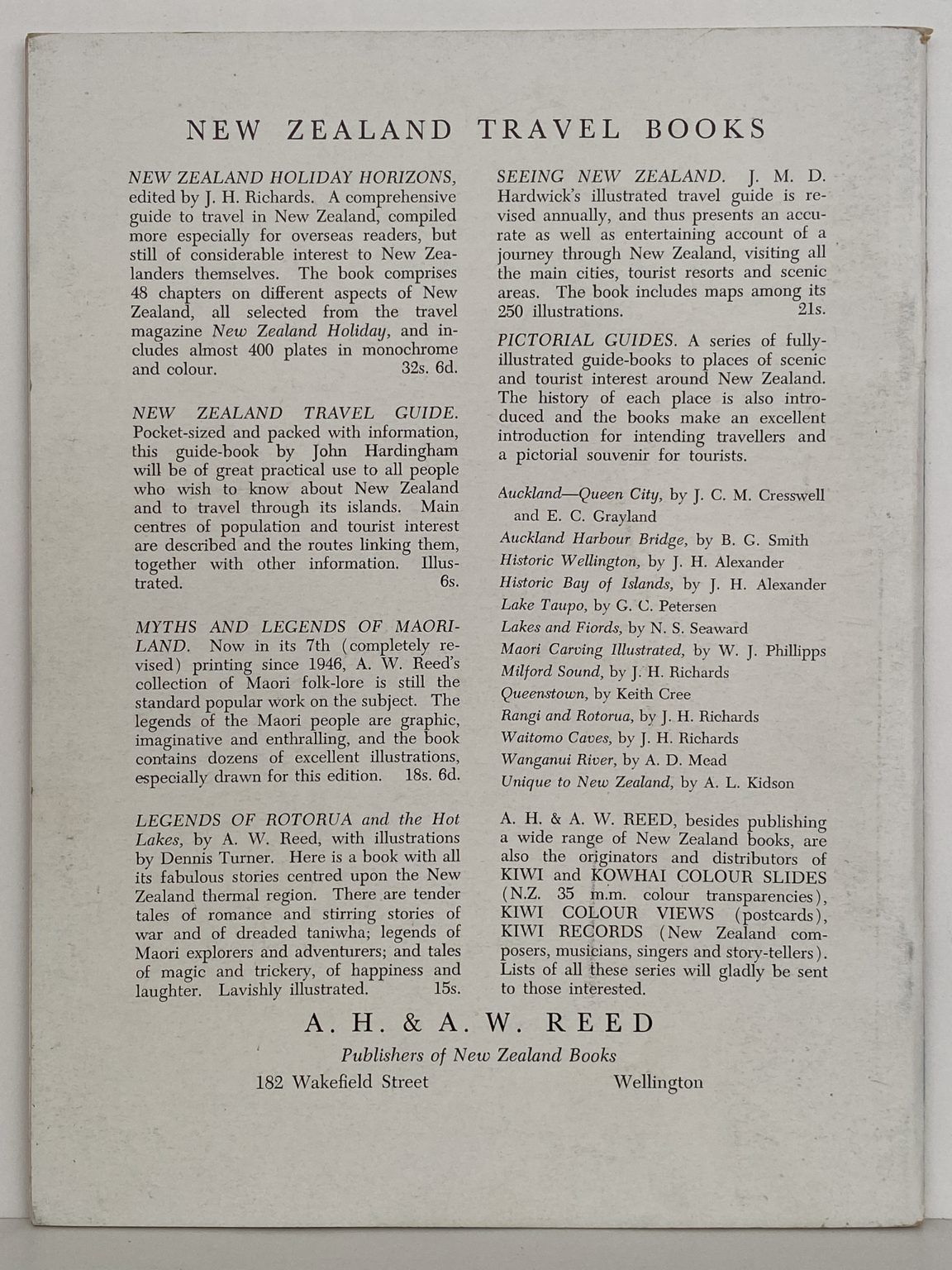 NEW ZEALAND TRAVEL BOOKS

NEW ZEALAND HOLIDAY HORIZONS, edited by J. H. Richards. A comprehensive guide to travel in New Zealand, compiled more especially for overseas readers, but still of considerable interest to New Zealanders themselves. The book comprises 48 chapters on different aspects of New Zealand, all selected from the travel magazine New Zealand Holiday, and includes almost 400 plates in monochrome and colour. 32s. 6d.

NEW ZEALAND TRAVEL GUIDE. Pocket-sized and packed with information, this guide-book by John Hardingham will be of great practical use to all people who wish to know about New Zealand and to travel through its islands. Main centres of population and tourist interest are described and the routes linking them, together with other information. Illustrated. 6s.

MYTHS AND LEGENDS OF MAORILAND. Now in its 7th (completely revised) printing since 1946, A. W. Reed's collection of Maori folk-lore is still the standard popular work on the subject. The legends of the Maori people are graphic, imaginative and enthralling, and the book contains dozens of excellent illustrations, especially drawn for this edition. 18s. 6d.

LEGENDS OF ROTORUA and the Hot Lakes, by A. W. Reed, with illustrations by Dennis Turner. Here is a book with all its fabulous stories centred upon the New Zealand thermal region. There are tender tales of romance and stirring stories of war and of dreaded taniwha; legends of Maori explorers and adventurers; and tales of magic and trickery, of happiness and laughter. Lavishly illustrated. 15s.

SEEING NEW ZEALAND. J. M. D. Hardwick's illustrated travel guide is revised annually, and thus presents an accurate as well as entertaining account of a journey through New Zealand, visiting all the main cities, tourist resorts and scenic areas. The book includes maps among its 250 illustrations. 21s.

PICTORIAL GUIDES. A series of fully-illustrated guide-books to places of scenic and tourist interest around New Zealand. The history of each place is also introduced and the books make an excellent introduction for intending travellers and a pictorial souvenir for tourists.

Auckland—Queen City, by J. C. M. Cresswell and E. C. Grayland
Auckland Harbour Bridge, by B. G. Smith
Historic Wellington, by J. H. Alexander
Historic Bay of Islands, by J. H. Alexander
Lake Taupo, by G. C. Petersen
Lakes and Fiords, by N. S. Seaward
Maori Carving Illustrated, by W. J. Phillipps
Milford Sound, by J. H. Richards
Queenstown, by Keith Cree
Rangi and Rotorua, by J. H. Richards
Waitomo Caves, by J. H. Richards
Wanganui River, by A. D. Mead
Unique to New Zealand, by A. L. Kidson

A. H. & A. W. REED, besides publishing a wide range of New Zealand books, are also the originators and distributors of KIWI and KOWHAI COLOUR SLIDES (N.Z. 35 m.m. colour transparencies), KIWI COLOUR VIEWS (postcards), KIWI RECORDS (New Zealand composers, musicians, singers and story-tellers). Lists of all these series will gladly be sent to those interested.

A. H. & A. W. REED
Publishers of New Zealand Books
182 Wakefield Street Wellington